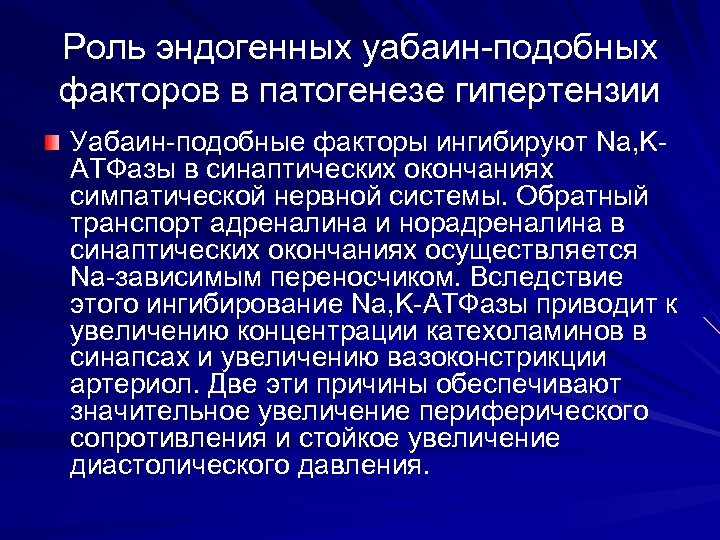 Роль эндогенных уабаин-подобных факторов в патогенезе гипертензии

Уабаин-подобные факторы ингибируют Na,K-АТФазы в синаптических окончаниях симпатической нервной системы. Обратный транспорт адреналина и норадреналина в синаптических окончаниях осуществляется Na-зависимым переносчиком. Вследствие этого ингибирование Na,K-АТФазы приводит к увеличению концентрации катехоламинов в синапсах и увеличению вазоконстрикции артериол. Две эти причины обеспечивают значительное увеличение периферического сопротивления и стойкое увеличение диастолического давления.